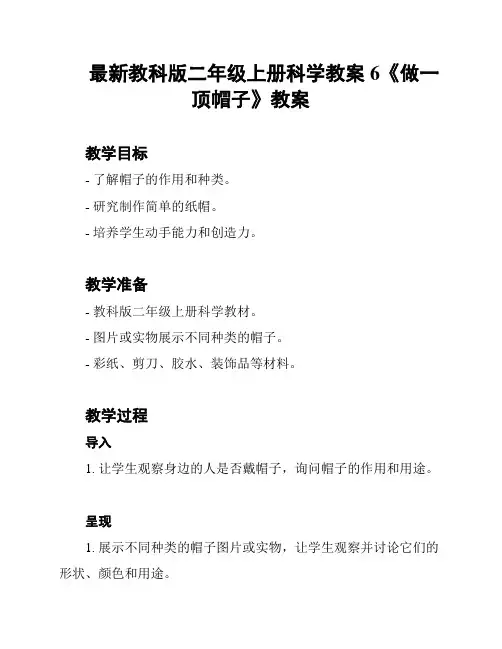 最新教科版二年级上册科学教案 6《做一顶帽子》教案

教学目标

- 了解帽子的作用和种类。

- 研究制作简单的纸帽。

- 培养学生动手能力和创造力。

教学准备

- 教科版二年级上册科学教材。

- 图片或实物展示不同种类的帽子。

- 彩纸、剪刀、胶水、装饰品等材料。

教学过程

导入

1. 让学生观察身边的人是否戴帽子，询问帽子的作用和用途。

呈现

1. 展示不同种类的帽子图片或实物，让学生观察并讨论它们的形状、颜色和用途。